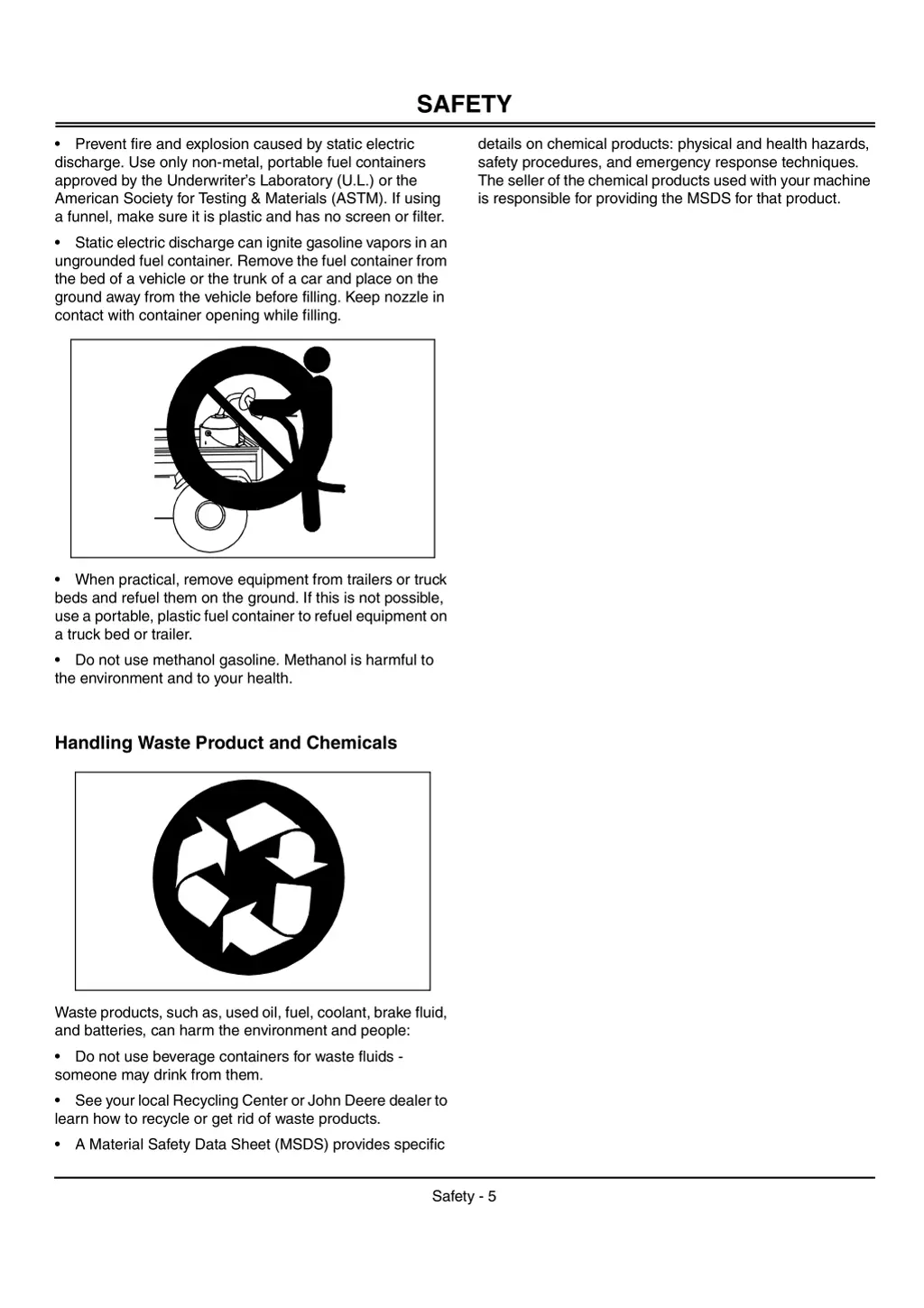 SAFETY

• Prevent fire and explosion caused by static electric discharge. Use only non-metal, portable fuel containers approved by the Underwriter's Laboratory (U.L.) or the American Society for Testing & Materials (ASTM). If using a funnel, make sure it is plastic and has no screen or filter.

• Static electric discharge can ignite gasoline vapors in an ungrounded fuel container. Remove the fuel container from the bed of a vehicle or the trunk of a car and place on the ground away from the vehicle before filling. Keep nozzle in contact with container opening while filling.

• When practical, remove equipment from trailers or truck beds and refuel them on the ground. If this is not possible, use a portable, plastic fuel container to refuel equipment on a truck bed or trailer.

• Do not use methanol gasoline. Methanol is harmful to the environment and to your health.

Handling Waste Product and Chemicals

Waste products, such as, used oil, fuel, coolant, brake fluid, and batteries, can harm the environment and people:

• Do not use beverage containers for waste fluids - someone may drink from them.

• See your local Recycling Center or John Deere dealer to learn how to recycle or get rid of waste products.

• A Material Safety Data Sheet (MSDS) provides specific details on chemical products: physical and health hazards, safety procedures, and emergency response techniques. The seller of the chemical products used with your machine is responsible for providing the MSDS for that product.

Safety - 5